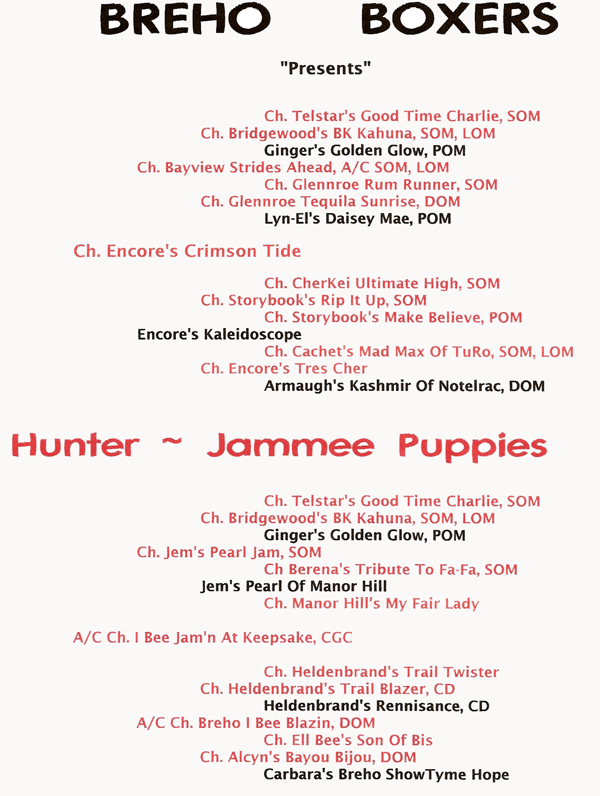 BREHO BOXERS

"Presents"

Ch. Telstar's Good Time Charlie, SOM
Ch. Bridgewood's BK Kahuna, SOM, LOM
Ginger's Golden Glow, POM
Ch. Bayview Strides Ahead, A/C SOM, LOM
Ch. Glennroe Rum Runner, SOM
Ch. Glennroe Tequila Sunrise, DOM
Lyn-El's Daisey Mae, POM

Ch. Encore's Crimson Tide

Ch. CherKei Ultimate High, SOM
Ch. Storybook's Rip It Up, SOM
Ch. Storybook's Make Believe, POM
Encore's Kaleidoscope
Ch. Cachet's Mad Max Of TuRo, SOM, LOM
Ch. Encore's Tres Cher
Armaugh's Kashmir Of Notelrac, DOM

Hunter ~ Jammee Puppies

Ch. Telstar's Good Time Charlie, SOM
Ch. Bridgewood's BK Kahuna, SOM, LOM
Ginger's Golden Glow, POM
Ch. Jem's Pearl Jam, SOM
Ch Berena's Tribute To Fa-Fa, SOM
Jem's Pearl Of Manor Hill
Ch. Manor Hill's My Fair Lady

A/C Ch. I Bee Jam'n At Keepsake, CGC

Ch. Heldenbrand's Trail Twister
Ch. Heldenbrand's Trail Blazer, CD
Heldenbrand's Rennisance, CD
A/C Ch. Breho I Bee Blazin, DOM
Ch. Ell Bee's Son Of Bis
Ch. Alcyn's Bayou Bijou, DOM
Carbara's Breho ShowTyme Hope